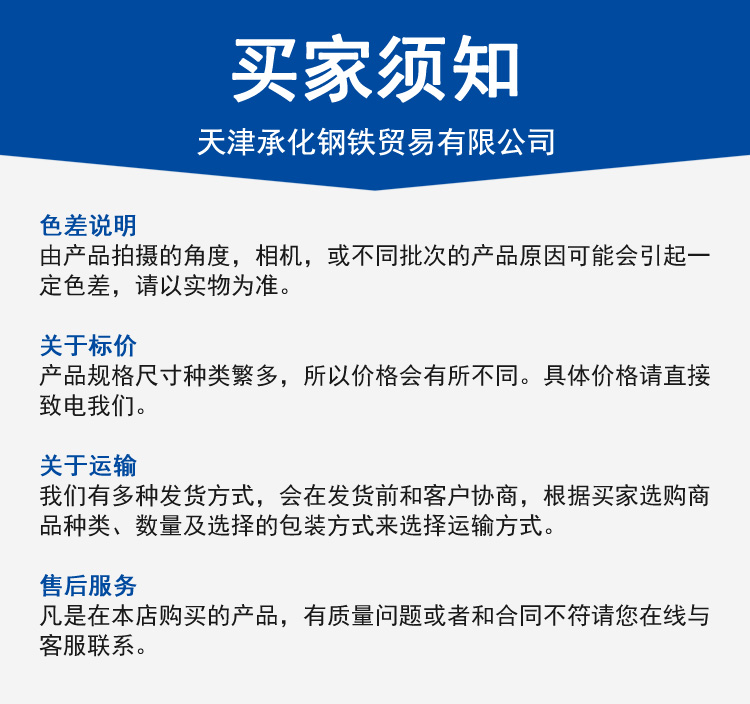 买家须知

天津承化钢铁贸易有限公司

色差说明
由产品拍摄的角度，相机，或不同批次的产品原因可能会引起一定色差，请以实物为准。

关于标价
产品规格尺寸种类繁多，所以价格会有所不同。具体价格请直接致电我们。

关于运输
我们有多种发货方式，会在发货前和客户协商，根据买家选购商品种类、数量及选择的包装方式来选择运输方式。

售后服务
凡是在本店购买的产品，有质量问题或者和合同不符请您在线与客服联系。